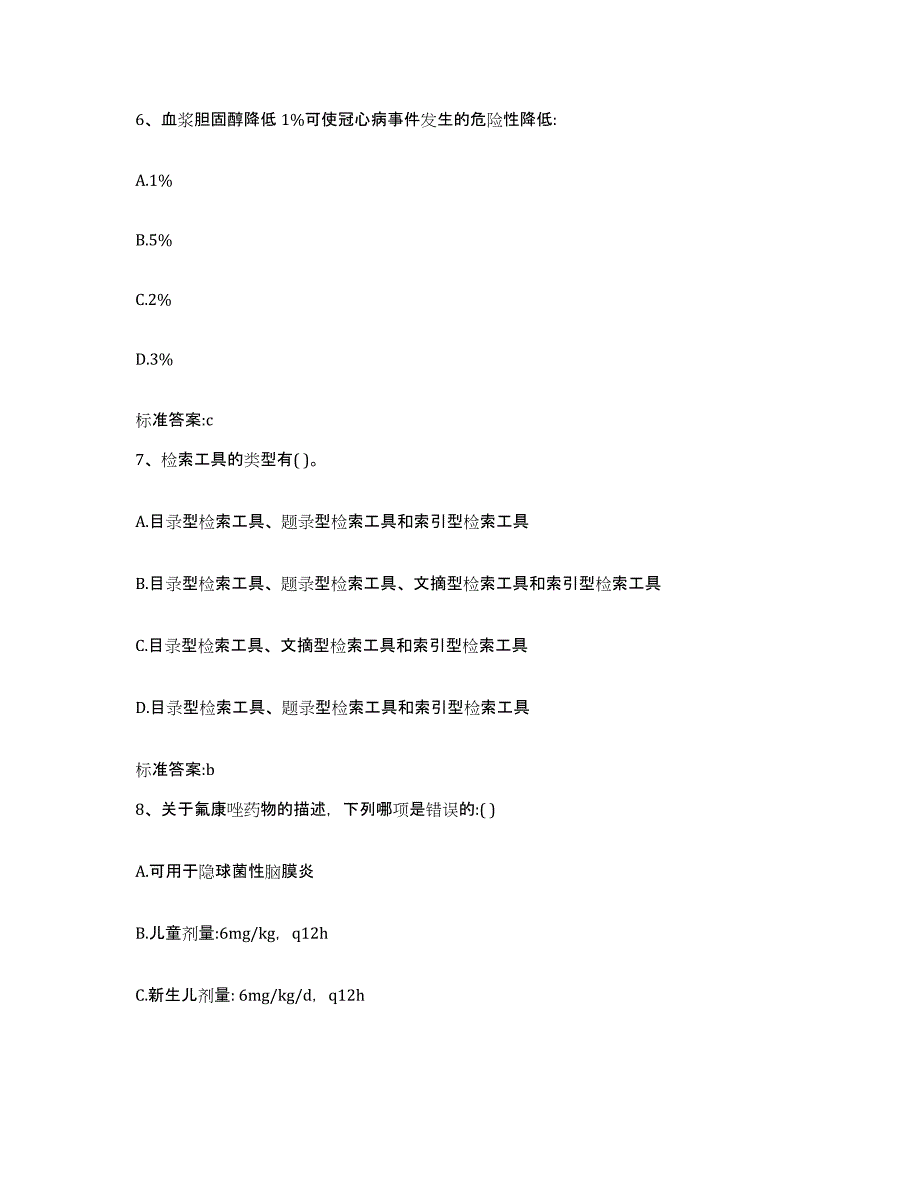 6、血浆胆固醇降低 1%可使冠心病事件发生的危险性降低:

A.1%

B.5%

C.2%

D.3%

标准答案:c

7、检索工具的类型有( )。

A.目录型检索工具、题录型检索工具和索引型检索工具

B.目录型检索工具、题录型检索工具、文摘型检索工具和索引型检索工具

C.目录型检索工具、文摘型检索工具和索引型检索工具

D.目录型检索工具、题录型检索工具和索引型检索工具

标准答案:b

8、关于氟康唑药物的描述，下列哪项是错误的:( )

A.可用于隐球菌性脑膜炎

B.儿童剂量:6mg/kg，q12h

C.新生儿剂量: 6mg/kg/d，q12h